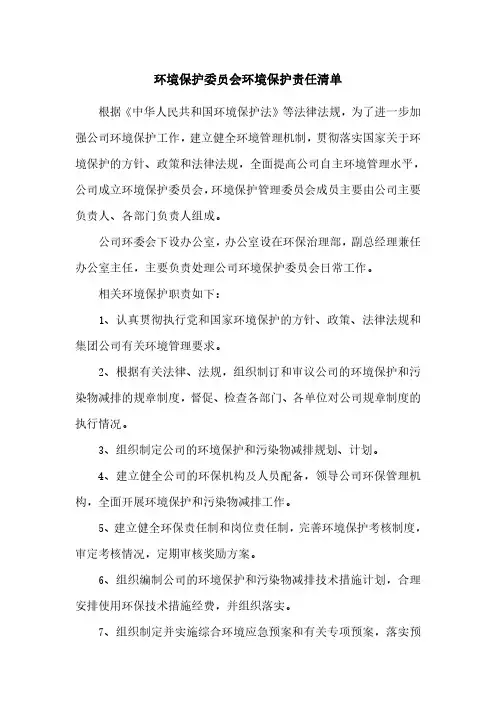 环境保护委员会环境保护责任清单

根据《中华人民共和国环境保护法》等法律法规，为了进一步加强公司环境保护工作，建立健全环境管理机制，贯彻落实国家关于环境保护的方针、政策和法律法规，全面提高公司自主环境管理水平，公司成立环境保护委员会，环境保护管理委员会成员主要由公司主要负责人、各部门负责人组成。

公司环委会下设办公室，办公室设在环保治理部，副总经理兼任办公室主任，主要负责处理公司环境保护委员会日常工作。

相关环境保护职责如下：

1、认真贯彻执行党和国家环境保护的方针、政策、法律法规和集团公司有关环境管理要求。

2、根据有关法律、法规，组织制订和审议公司的环境保护和污染物减排的规章制度，督促、检查各部门、各单位对公司规章制度的执行情况。

3、组织制定公司的环境保护和污染物减排规划、计划。

4、建立健全公司的环保机构及人员配备，领导公司环保管理机构，全面开展环境保护和污染物减排工作。

5、建立健全环保责任制和岗位责任制，完善环境保护考核制度，审定考核情况，定期审核奖励方案。

6、组织编制公司的环境保护和污染物减排技术措施计划，合理安排使用环保技术措施经费，并组织落实。

7、组织制定并实施综合环境应急预案和有关专项预案，落实预